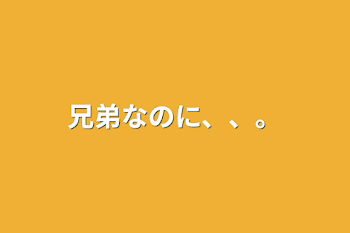 兄弟なのに、、。